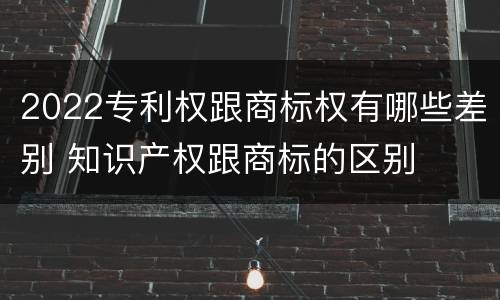 2022专利权跟商标权有哪些差别 知识产权跟商标的区别